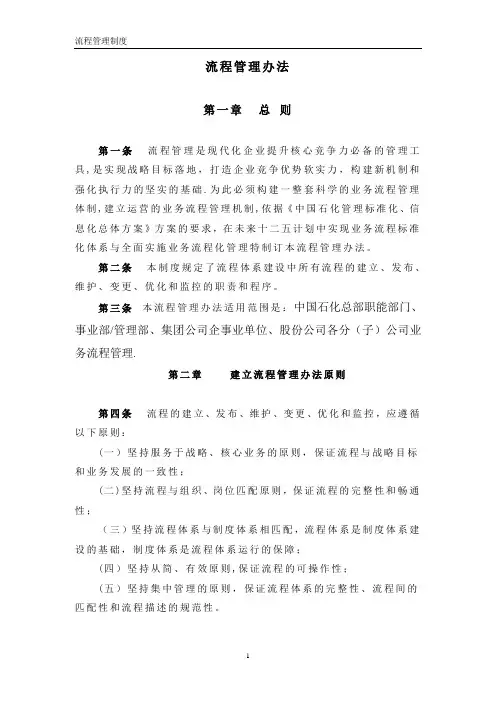 流程管理制度

流程管理办法

第一章　总　则

第一条　流程管理是现代化企业提升核心竞争力必备的管理工具，是实现战略目标落地，打造企业竞争优势软实力，构建新机制和强化执行力的坚实的基础。为此必须构建一整套科学的业务流程管理体制，建立运营的业务流程管理机制，依据《中国石化管理标准化、信息化总体方案》方案的要求，在未来十二五计划中实现业务流程标准化体系与全面实施业务流程化管理特制订本流程管理办法。

第二条　本制度规定了流程体系建设中所有流程的建立、发布、维护、变更、优化和监控的职责和程序。

第三条　本流程管理办法适用范围是：中国石化总部职能部门、事业部/管理部、集团公司企事业单位、股份公司各分（子）公司业务流程管理.

第二章　建立流程管理办法原则

第四条　流程的建立、发布、维护、变更、优化和监控，应遵循以下原则：

（一）坚持服务于战略、核心业务的原则，保证流程与战略目标和业务发展的一致性；

(二)坚持流程与组织、岗位匹配原则，保证流程的完整性和畅通性；

（三）坚持流程体系与制度体系相匹配，流程体系是制度体系建设的基础，制度体系是流程体系运行的保障；

（四）坚持从简、有效原则，保证流程的可操作性；

（五）坚持集中管理的原则，保证流程体系的完整性、流程间的匹配性和流程描述的规范性。

1